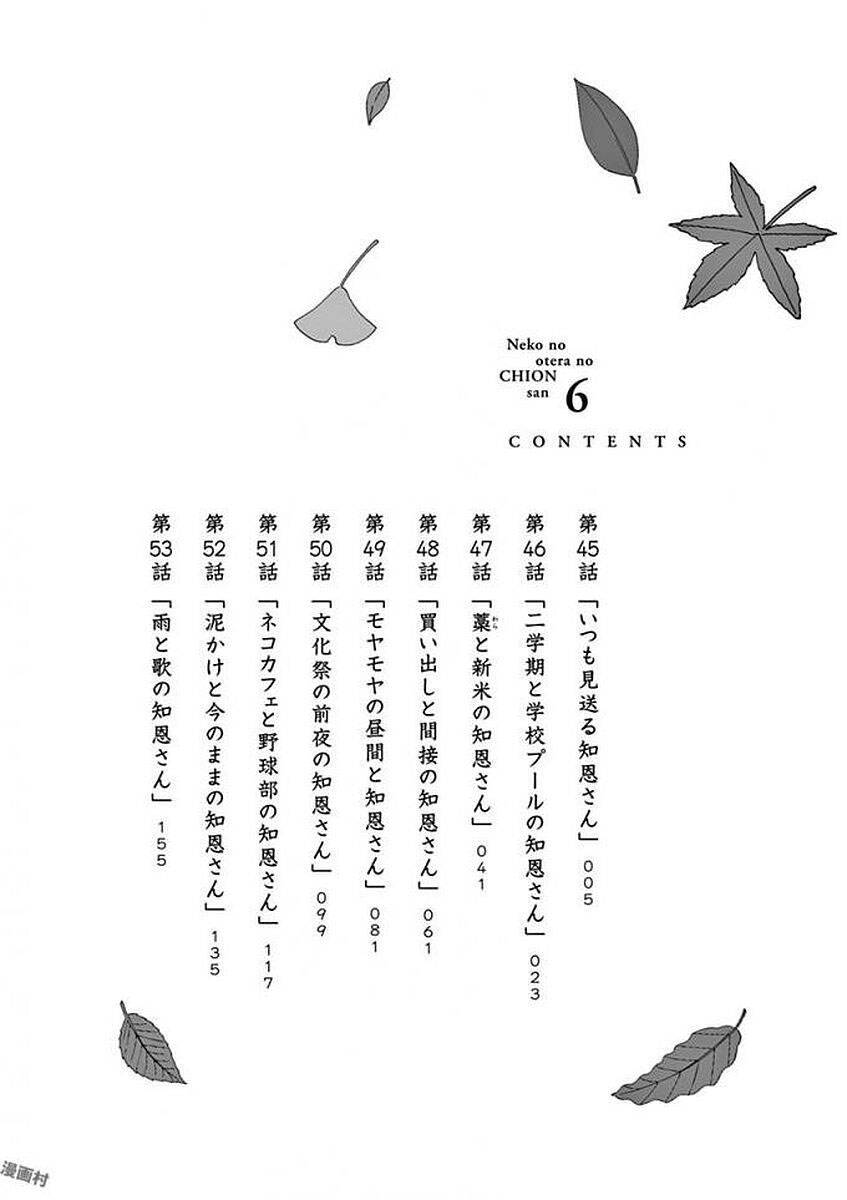 Neko no otera no CHION san 6

CONTENTS

第45話「いつも見送る知恩さん」005

第46話「二学期と学校プールの知恩さん」023

第47話「藁と新米の知恩さん」041

第48話「買い出しと間接の知恩さん」061

第49話「モヤモヤの昼間と知恩さん」081

第50話「文化祭の前夜の知恩さん」099

第51話「ネコカフェと野球部の知恩さん」117

第52話「泥かけと今のままの知恩さん」135

第53話「雨と歌の知恩さん」155

漫画村